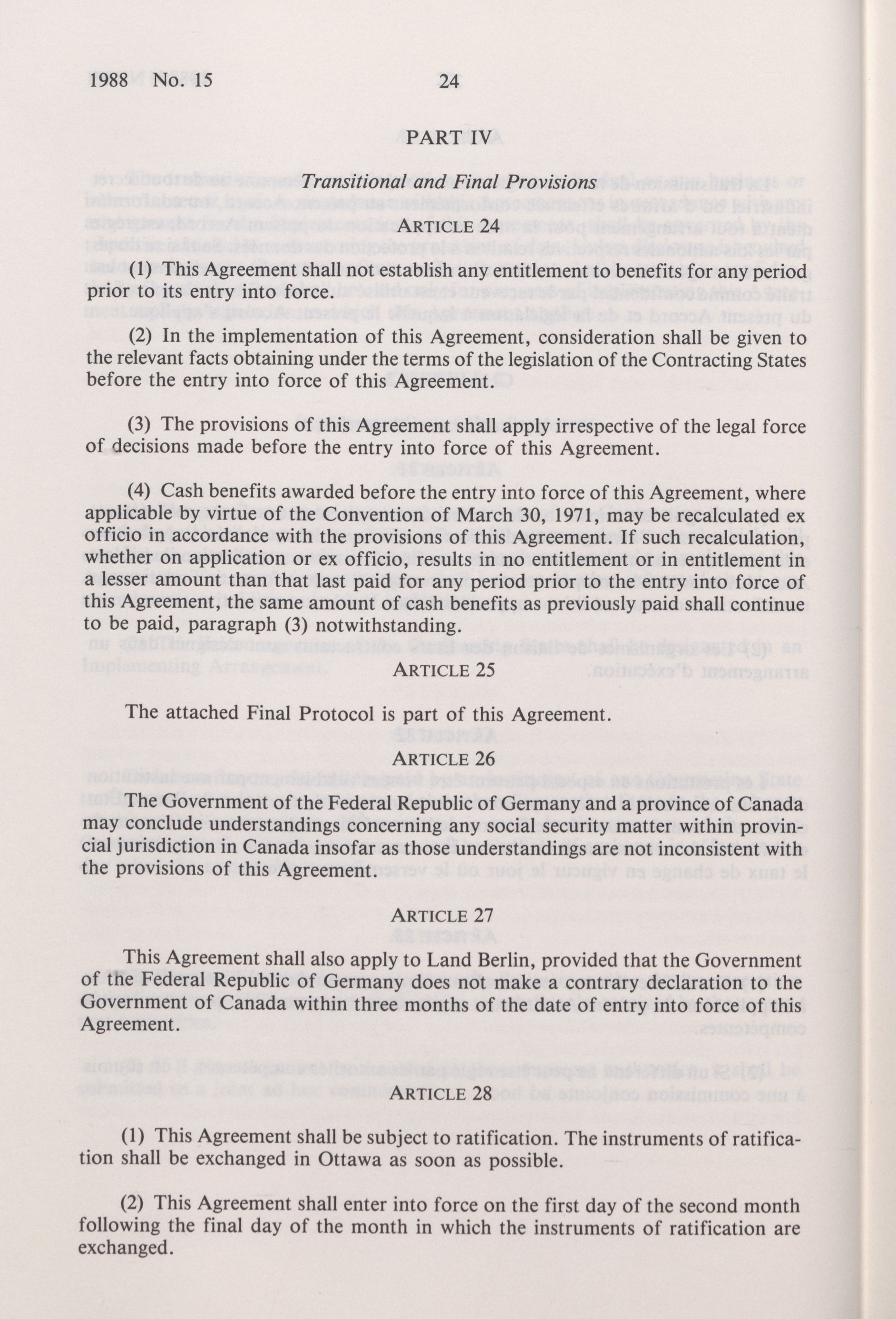 1988 No. 15 24

PART IV

Transitional and Final Provisions

ARTICLE 24

(1) This Agreement shall not establish any entitlement to benefits for any period prior to its entry into force.

(2) In the implementation of this Agreement, consideration shall be given to the relevant facts obtaining under the terms of the legislation of the Contracting States before the entry into force of this Agreement.

(3) The provisions of this Agreement shall apply irrespective of the legal force of decisions made before the entry into force of this Agreement.

(4) Cash benefits awarded before the entry into force of this Agreement, where applicable by virtue of the Convention of March 30, 1971, may be recalculated ex officio in accordance with the provisions of this Agreement. If such recalculation, whether on application or ex officio, results in no entitlement or in entitlement in a lesser amount than that last paid for any period prior to the entry into force of this Agreement, the same amount of cash benefits as previously paid shall continue to be paid, paragraph (3) notwithstanding.

ARTICLE 25

The attached Final Protocol is part of this Agreement.

ARTICLE 26

The Government of the Federal Republic of Germany and a province of Canada may conclude understandings concerning any social security matter within provincial jurisdiction in Canada insofar as those understandings are not inconsistent with the provisions of this Agreement.

ARTICLE 27

This Agreement shall also apply to Land Berlin, provided that the Government of the Federal Republic of Germany does not make a contrary declaration to the Government of Canada within three months of the date of entry into force of this Agreement.

ARTICLE 28

(1) This Agreement shall be subject to ratification. The instruments of ratification shall be exchanged in Ottawa as soon as possible.

(2) This Agreement shall enter into force on the first day of the second month following the final day of the month in which the instruments of ratification are exchanged.